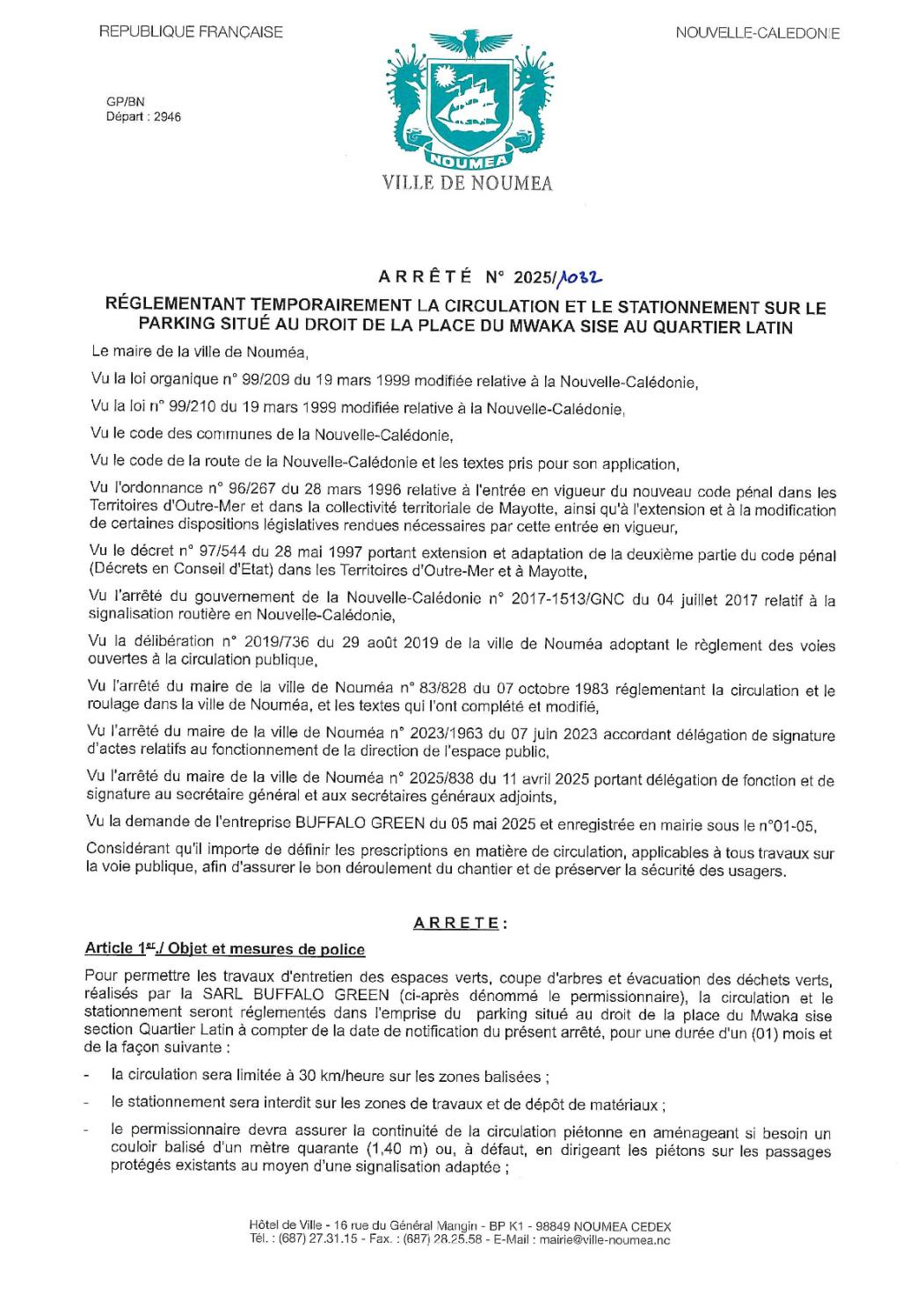 REPUBLIQUE FRANÇAISE

NOUVELLE-CALEDONIE

GP/BN
Départ : 2946

NOUMEA

VILLE DE NOUMEA

ARRÊTÉ N° 2025/1032

RÉGLEMENTANT TEMPORAIREMENT LA CIRCULATION ET LE STATIONNEMENT SUR LE PARKING SITUÉ AU DROIT DE LA PLACE DU MWAKA SISE AU QUARTIER LATIN

Le maire de la ville de Nouméa,

Vu la loi organique n° 99/209 du 19 mars 1999 modifiée relative à la Nouvelle-Calédonie,

Vu la loi n° 99/210 du 19 mars 1999 modifiée relative à la Nouvelle-Calédonie,

Vu le code des communes de la Nouvelle-Calédonie,

Vu le code de la route de la Nouvelle-Calédonie et les textes pris pour son application,

Vu l'ordonnance n° 96/267 du 28 mars 1996 relative à l'entrée en vigueur du nouveau code pénal dans les Territoires d'Outre-Mer et dans la collectivité territoriale de Mayotte, ainsi qu'à l'extension et à la modification de certaines dispositions législatives rendues nécessaires par cette entrée en vigueur,

Vu le décret n° 97/544 du 28 mai 1997 portant extension et adaptation de la deuxième partie du code pénal (Décrets en Conseil d'Etat) dans les Territoires d'Outre-Mer et à Mayotte,

Vu l'arrêté du gouvernement de la Nouvelle-Calédonie n° 2017-1513/GNC du 04 juillet 2017 relatif à la signalisation routière en Nouvelle-Calédonie,

Vu la délibération n° 2019/736 du 29 août 2019 de la ville de Nouméa adoptant le règlement des voies ouvertes à la circulation publique,

Vu l'arrêté du maire de la ville de Nouméa n° 83/828 du 07 octobre 1983 réglementant la circulation et le roulage dans la ville de Nouméa, et les textes qui l'ont complété et modifié,

Vu l'arrêté du maire de la ville de Nouméa n° 2023/1963 du 07 juin 2023 accordant délégation de signature d'actes relatifs au fonctionnement de la direction de l'espace public,

Vu l'arrêté du maire de la ville de Nouméa n° 2025/838 du 11 avril 2025 portant délégation de fonction et de signature au secrétaire général et aux secrétaires généraux adjoints,

Vu la demande de l'entreprise BUFFALO GREEN du 05 mai 2025 et enregistrée en mairie sous le n°01-05,

Considérant qu'il importe de définir les prescriptions en matière de circulation, applicables à tous travaux sur la voie publique, afin d'assurer le bon déroulement du chantier et de préserver la sécurité des usagers.

ARRETE :

Article 1er./ Objet et mesures de police

Pour permettre les travaux d'entretien des espaces verts, coupe d'arbres et évacuation des déchets verts, réalisés par la SARL BUFFALO GREEN (ci-après dénommé le permissionnaire), la circulation et le stationnement seront réglementés dans l'emprise du parking situé au droit de la place du Mwaka sise section Quartier Latin à compter de la date de notification du présent arrêté, pour une durée d'un (01) mois et de la façon suivante :

- la circulation sera limitée à 30 km/heure sur les zones balisées ;
- le stationnement sera interdit sur les zones de travaux et de dépôt de matériaux ;
- le permissionnaire devra assurer la continuité de la circulation piétonne en aménageant si besoin un couloir balisé d'un mètre quarante (1,40 m) ou, à défaut, en dirigeant les piétons sur les passages protégés existants au moyen d'une signalisation adaptée ;

Hôtel de Ville - 16 rue du Général Mangin - BP K1 - 98849 NOUMEA CEDEX
Tél. : (687) 27.31.15 - Fax. : (687) 28.25.58 - E-Mail : mairie@ville-noumea.nc